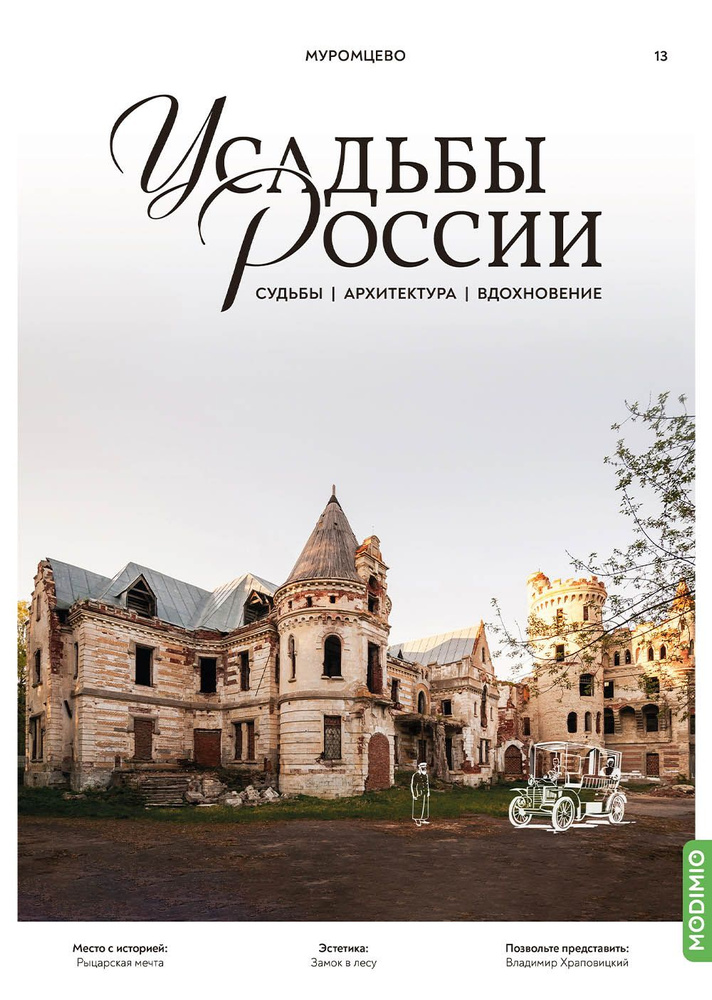 МУРОМЦЕВО

13

Усадьбы России

СУДЬБЫ | АРХИТЕКТУРА | ВДОХНОВЕНИЕ

MODIMIO

Место с историей:
Рыцарская мечта

Эстетика:
Замок в лесу

Позвольте представить:
Владимир Храповицкий